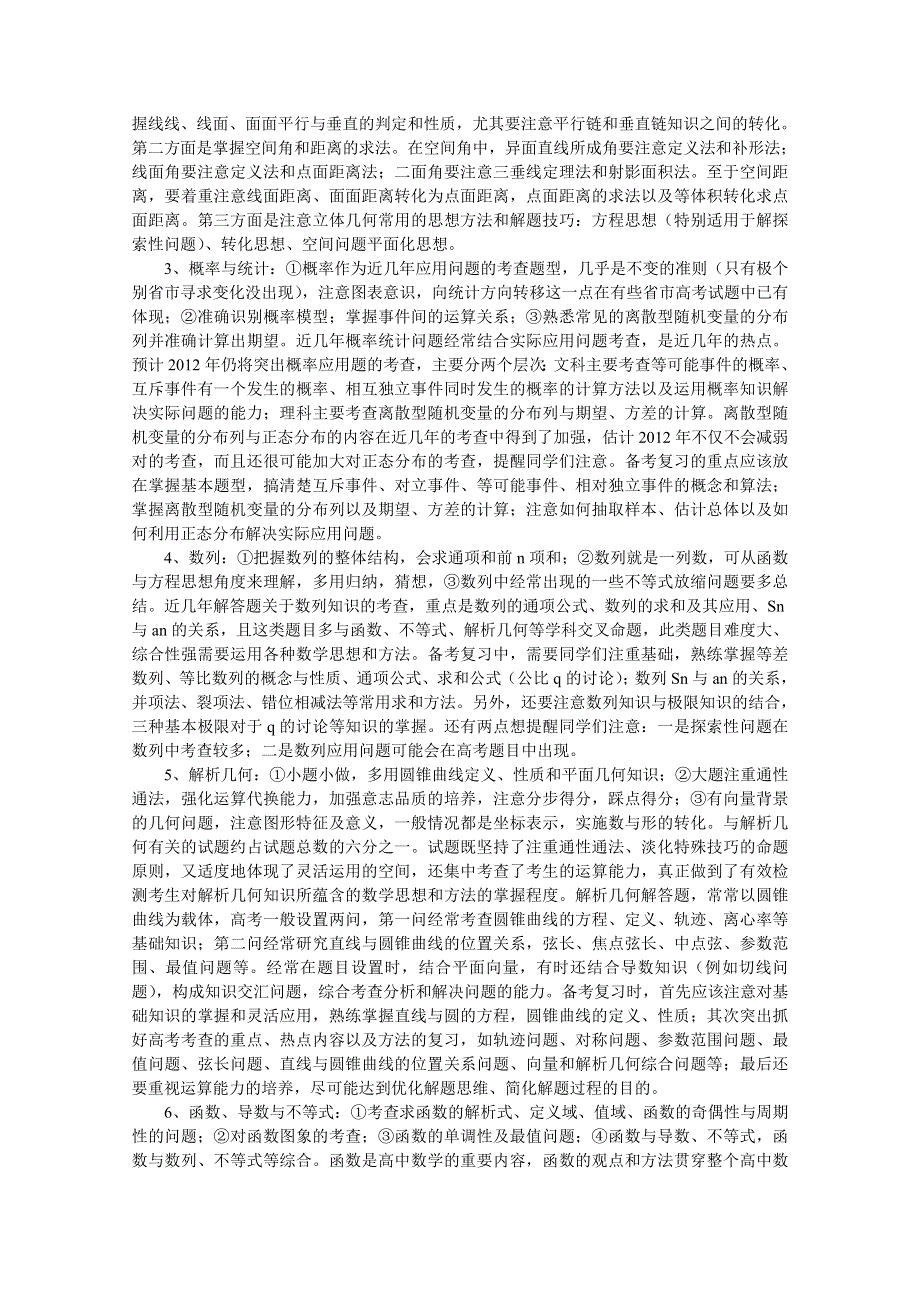 握线线、线面、面面平行与垂直的判定和性质，尤其要注意平行链和垂直链知识之间的转化。第二方面是掌握空间角和距离的求法。在空间角中，异面直线所成角要注意定义法和补形法；线面角要注意定义法和点面距离法；二面角要注意三垂线定理法和射影面积法。至于空间距离，要着重注意线面距离、面面距离转化为点面距离，点面距离的求法以及等体积转化求点面距离。第三方面是注意立体几何常用的思想方法和解题技巧：方程思想（特别适用于解探索性问题）、转化思想、空间问题平面化思想。

3、概率与统计：①概率作为近几年应用问题的考查题型，几乎是不变的准则（只有极个别省市寻求变化没出现），注意图表意识，向统计方向转移这一点在有些省市高考试题中已有体现；②准确识别概率模型；掌握事件间的运算关系；③熟悉常见的离散型随机变量的分布列并准确计算出期望。近几年概率统计问题经常结合实际应用问题考查，是近几年的热点。预计 2012 年仍将突出概率应用题的考查，主要分两个层次：文科主要考查等可能事件的概率、互斥事件有一个发生的概率、相互独立事件同时发生的概率的计算方法以及运用概率知识解决实际问题的能力；理科主要考查离散型随机变量的分布列与期望、方差的计算。离散型随机变量的分布列与正态分布的内容在近几年的考查中得到了加强，估计 2012 年不仅不会减弱对的考查，而且还很可能加大对正态分布的考查，提醒同学们注意。备考复习的重点应该放在掌握基本题型，搞清楚互斥事件、对立事件、等可能事件、相对独立事件的概念和算法；掌握离散型随机变量的分布列以及期望、方差的计算；注意如何抽取样本、估计总体以及如何利用正态分布解决实际应用问题。

4、数列：①把握数列的整体结构，会求通项和前 n 项和；②数列就是一列数，可从函数与方程思想角度来理解，多用归纳，猜想，③数列中经常出现的一些不等式放缩问题要多总结。近几年解答题关于数列知识的考查，重点是数列的通项公式、数列的求和及其应用、Sn 与 an 的关系，且这类题目多与函数、不等式、解析几何等学科交叉命题，此类题目难度大、综合性强需要运用各种数学思想和方法。备考复习中，需要同学们注重基础，熟练掌握等差数列、等比数列的概念与性质、通项公式、求和公式（公比 q 的讨论）；数列 Sn 与 an 的关系，并项法、裂项法、错位相减法等常用求和方法。另外，还要注意数列知识与极限知识的结合，三种基本极限对于 q 的讨论等知识的掌握。还有两点想提醒同学们注意：一是探索性问题在数列中考查较多；二是数列应用问题可能会在高考题目中出现。

5、解析几何：①小题小做，多用圆锥曲线定义、性质和平面几何知识；②大题注重通性通法，强化运算代换能力，加强意志品质的培养，注意分步得分，踩点得分；③有向量背景的几何问题，注意图形特征及意义，一般情况都是坐标表示，实施数与形的转化。与解析几何有关的试题约占试题总数的六分之一。试题既坚持了注重通性通法、淡化特殊技巧的命题原则，又适度地体现了灵活运用的空间，还集中考查了考生的运算能力，真正做到了有效检测考生对解析几何知识所蕴含的数学思想和方法的掌握程度。解析几何解答题，常常以圆锥曲线为载体，高考一般设置两问，第一问经常考查圆锥曲线的方程、定义、轨迹、离心率等基础知识；第二问经常研究直线与圆锥曲线的位置关系，弦长、焦点弦长、中点弦、参数范围、最值问题等。经常在题目设置时，结合平面向量，有时还结合导数知识（例如切线问题），构成知识交汇问题，综合考查分析和解决问题的能力。备考复习时，首先应该注意对基础知识的掌握和灵活应用，熟练掌握直线与圆的方程，圆锥曲线的定义、性质；其次突出抓好高考考查的重点、热点内容以及方法的复习，如轨迹问题、对称问题、参数范围问题、最值问题、弦长问题、直线与圆锥曲线的位置关系问题、向量和解析几何综合问题等；最后还要重视运算能力的培养，尽可能达到优化解题思维、简化解题过程的目的。

6、函数、导数与不等式：①考查求函数的解析式、定义域、值域、函数的奇偶性与周期性的问题；②对函数图象的考查；③函数的单调性及最值问题；④函数与导数、不等式，函数与数列、不等式等综合。函数是高中数学的重要内容，函数的观点和方法贯穿整个高中数